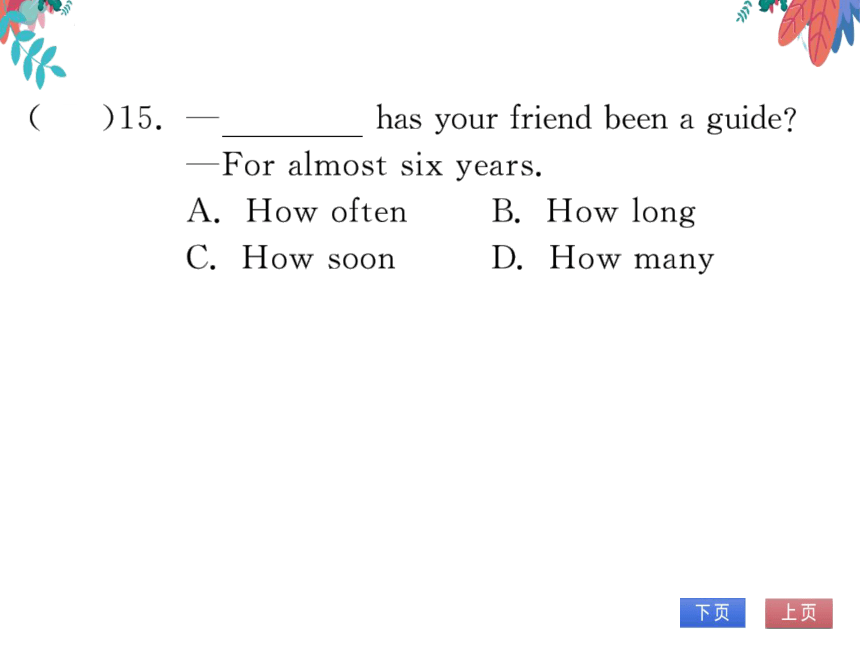 (　　)15. —________ has your friend been a guide?
—For almost six years.
A. How often　　B. How long
C. How soon　　D. How many

下页　上页